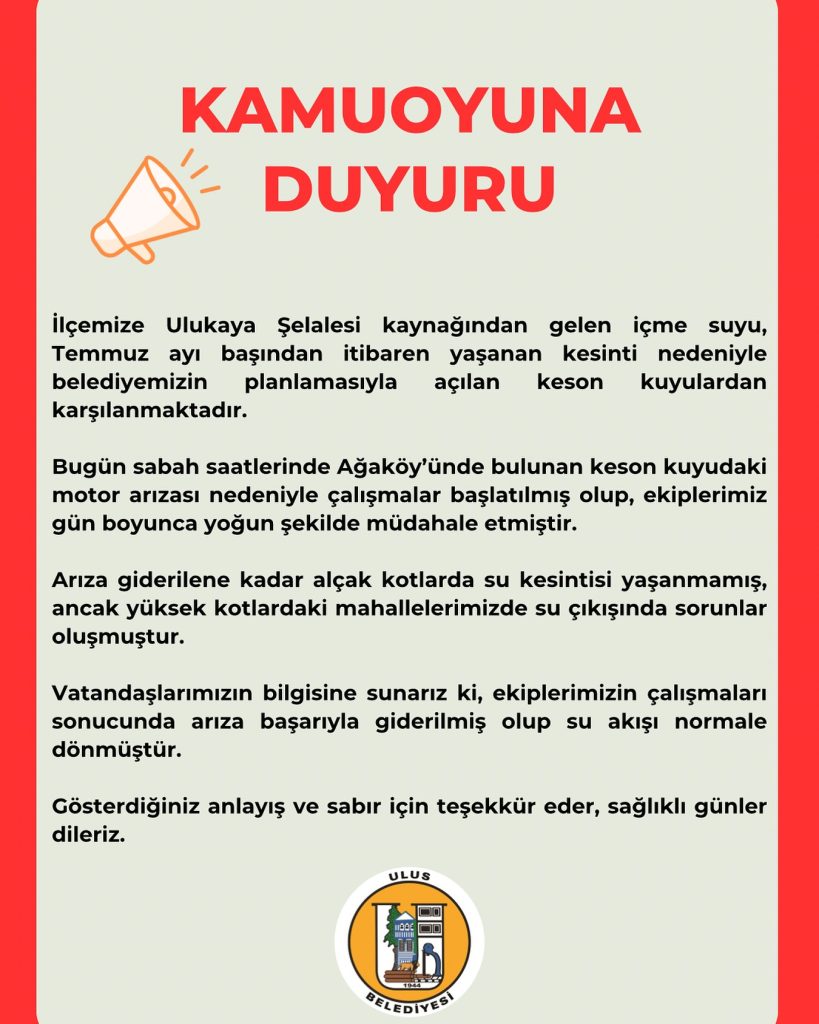 KAMUOYUNA DUYURU

İlçemize Ulukaya Şelalesi kaynağından gelen içme suyu, Temmuz ayı başından itibaren yaşanan kesinti nedeniyle belediyemizin planlamasıyla açılan keson kuyulardan karşılanmaktadır.

Bugün sabah saatlerinde Ağaköy'ünde bulunan keson kuyudaki motor arızası nedeniyle çalışmalar başlatılmış olup, ekiplerimiz gün boyunca yoğun şekilde müdahale etmiştir.

Arıza giderilene kadar alçak kotlarda su kesintisi yaşanmamış, ancak yüksek kotlardaki mahallelerimizde su çıkışında sorunlar oluşmuştur.

Vatandaşlarımızın bilgisine sunarız ki, ekiplerimizin çalışmaları sonucunda arıza başarıyla giderilmiş olup su akışı normale dönmüştür.

Gösterdiğiniz anlayış ve sabır için teşekkür eder, sağlıklı günler dileriz.

ULUS
1944
BELEDİYESİ